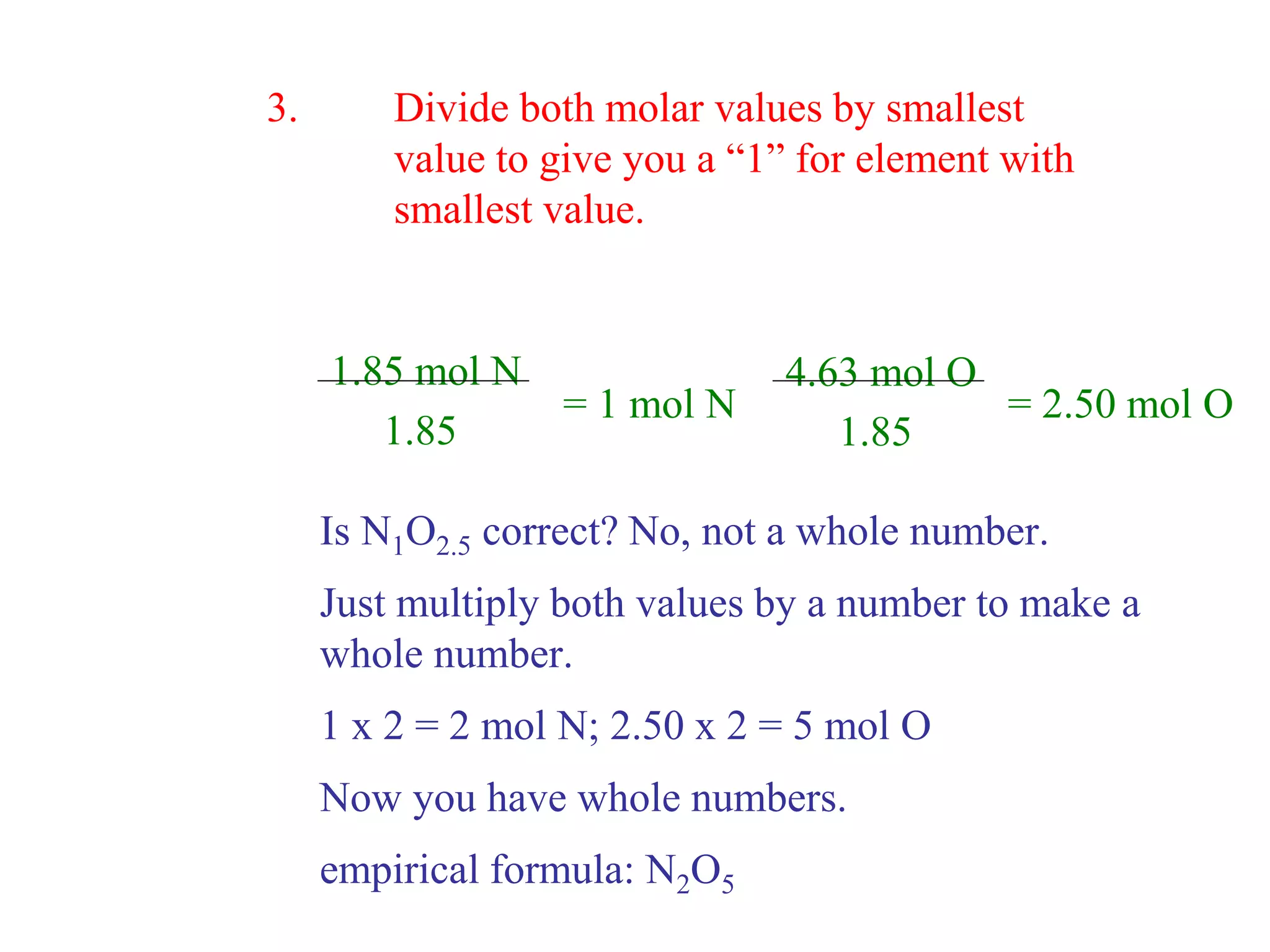 3. Divide both molar values by smallest value to give you a “1” for element with smallest value.

$\frac{1.85 \text{ mol N}}{1.85} = 1 \text{ mol N}$ $\frac{4.63 \text{ mol O}}{1.85} = 2.50 \text{ mol O}$

Is $N_1O_{2.5}$ correct? No, not a whole number.

Just multiply both values by a number to make a whole number.

1 x 2 = 2 mol N; 2.50 x 2 = 5 mol O

Now you have whole numbers.

empirical formula: $N_2O_5$